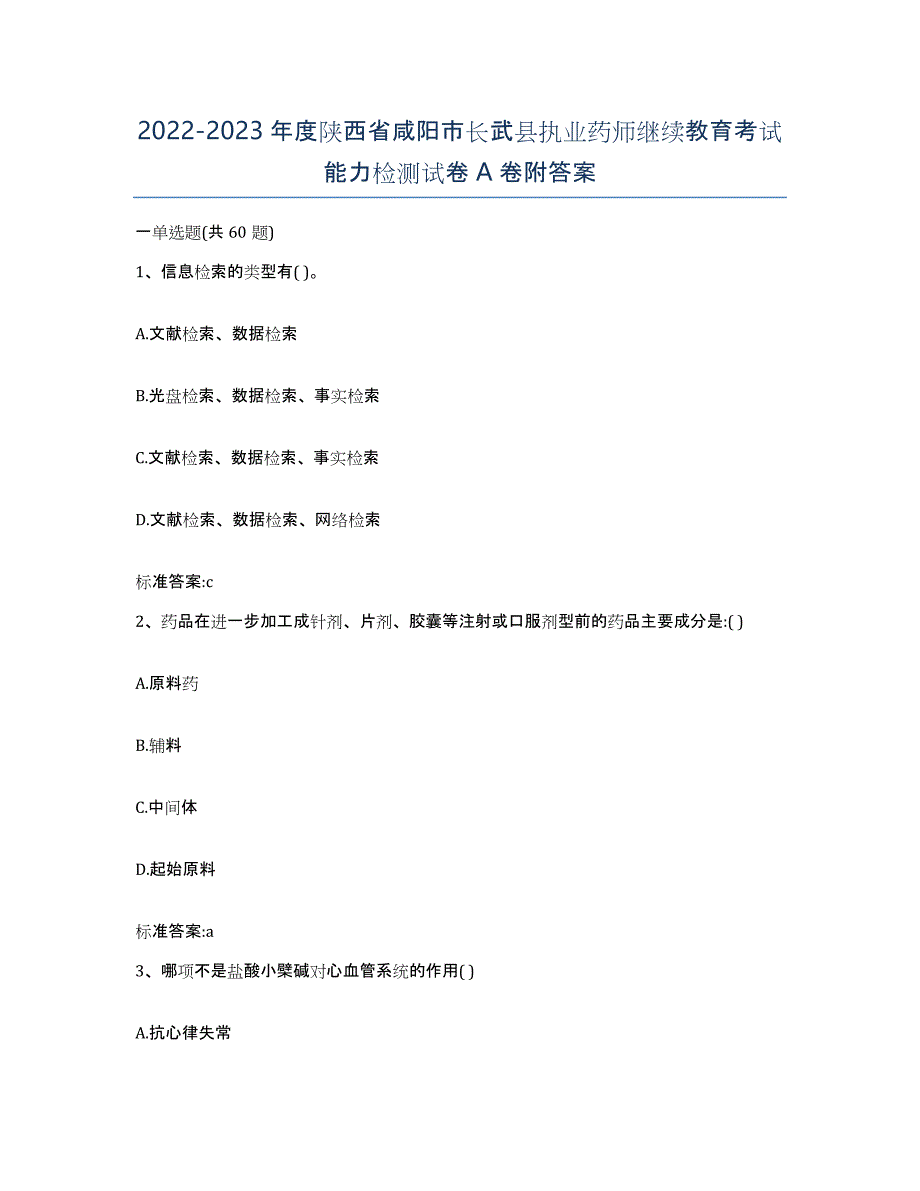 2022-2023年度陕西省咸阳市长武县执业药师继续教育考试能力检测试卷A卷附答案

一单选题(共60题)

1、信息检索的类型有( )。

A.文献检索、数据检索

B.光盘检索、数据检索、事实检索

C.文献检索、数据检索、事实检索

D.文献检索、数据检索、网络检索

标准答案:c

2、药品在进一步加工成针剂、片剂、胶囊等注射或口服剂型前的药品主要成分是:( )

A.原料药

B.辅料

C.中间体

D.起始原料

标准答案:a

3、哪项不是盐酸小檗碱对心血管系统的作用( )

A.抗心律失常